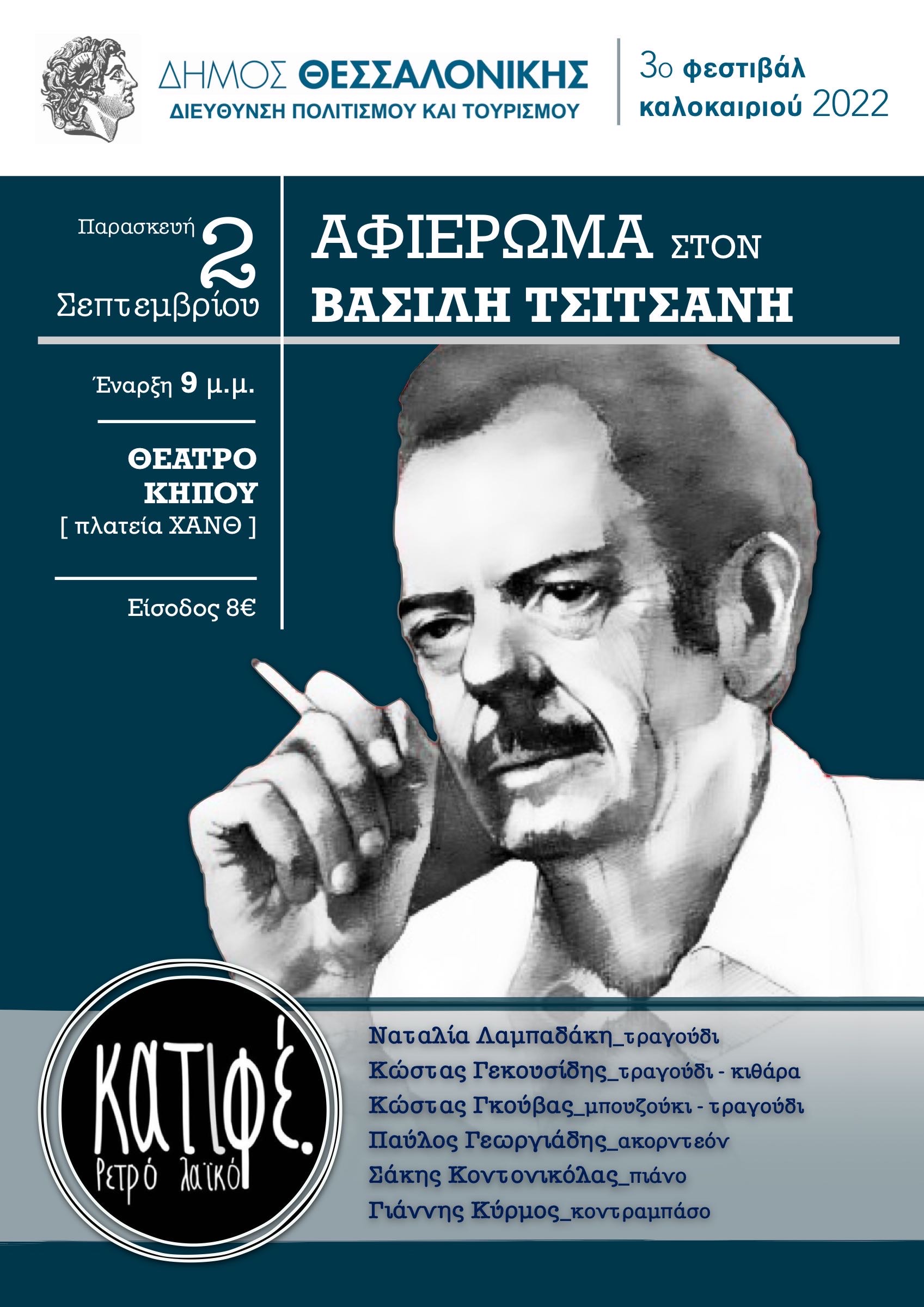 ΔΗΜΟΣ ΘΕΣΣΑΛΟΝΙΚΗΣ
ΔΙΕΥΘΥΝΣΗ ΠΟΛΙΤΙΣΜΟΥ ΚΑΙ ΤΟΥΡΙΣΜΟΥ

3ο φεστιβάλ καλοκαιριού 2022

Παρασκευή 2 Σεπτεμβρίου

ΑΦΙΕΡΩΜΑ ΣΤΟΝ ΒΑΣΙΛΗ ΤΣΙΤΣΑΝΗ

Έναρξη 9 μ.μ.

ΘΕΑΤΡΟ ΚΗΠΟΥ
[ πλατεία ΧΑΝΘ ]

Είσοδος 8€

ΚΑΤΙΦΈ.
ρετρό λαϊκό

Ναταλία Λαμπαδάκη_τραγούδι
Κώστας Γεκουσίδης_τραγούδι - κιθάρα
Κώστας Γκούβας_μπουζούκι - τραγούδι
Παύλος Γεωργιάδης_ακορντεόν
Σάκης Κοντονικόλας_πιάνο
Γιάννης Κύρμος_κοντραμπάσο